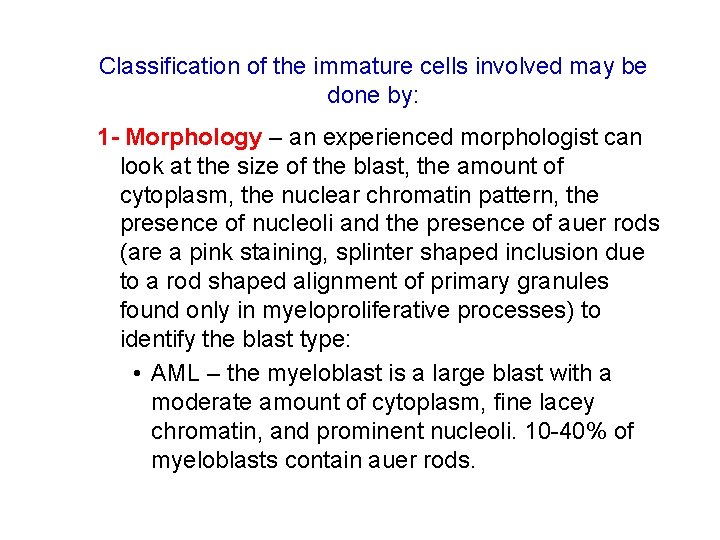 Classification of the immature cells involved may be done by:

1- Morphology – an experienced morphologist can look at the size of the blast, the amount of cytoplasm, the nuclear chromatin pattern, the presence of nucleoli and the presence of auer rods (are a pink staining, splinter shaped inclusion due to a rod shaped alignment of primary granules found only in myeloproliferative processes) to identify the blast type:

• AML – the myeloblast is a large blast with a moderate amount of cytoplasm, fine lacey chromatin, and prominent nucleoli. 10-40% of myeloblasts contain auer rods.